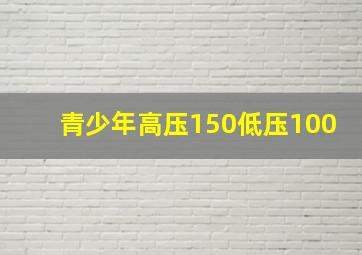 青少年高压150低压100